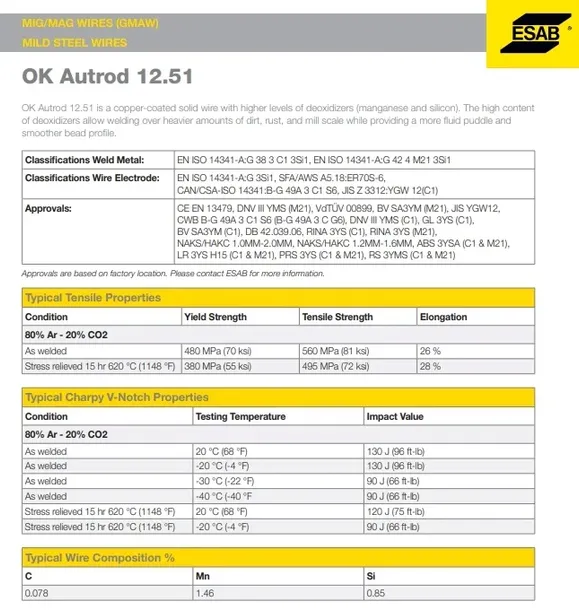 MIG/MAG WIRES (GMAW)
MILD STEEL WIRES

ESAB

OK Autrod 12.51

OK Autrod 12.51 is a copper-coated solid wire with higher levels of deoxidizers (manganese and silicon). The high content of deoxidizers allow welding over heavier amounts of dirt, rust, and mill scale while providing a more fluid puddle and smoother bead profile.

Classifications Weld Metal: EN ISO 14341-A:G 38 3 C1 3Si1, EN ISO 14341-A:G 42 4 M21 3Si1

Classifications Wire Electrode: EN ISO 14341-A:G 3Si1, SFA/AWS A5.18:ER70S-6, CAN/CSA-ISO 14341:B-G 49A 3 C1 S6, JIS Z 3312:YGW 12(C1)

Approvals: CE EN 13479, DNV III YMS (M21), VdTÜV 00899, BV SA3YM (M21), JIS YGW12, CWB B-G 49A 3 C1 S6 (B-G 49A 3 C G6), DNV III YMS (C1), GL 3YS (C1), BV SA3YM (C1), DB 42.039.06, RINA 3YS (C1), RINA 3YS (M21), NAKS/HAKC 1.0MM-2.0MM, NAKS/HAKC 1.2MM-1.6MM, ABS 3YSA (C1 & M21), LR 3YS H15 (C1 & M21), PRS 3YS (C1 & M21), RS 3YMS (C1 & M21)

Approvals are based on factory location. Please contact ESAB for more information.

Typical Tensile Properties

| Condition | Yield Strength | Tensile Strength | Elongation |
|---|---|---|---|
| 80% Ar - 20% CO2 | | | |
| As welded | 480 MPa (70 ksi) | 560 MPa (81 ksi) | 26 % |
| Stress relieved 15 hr 620 °C (1148 °F) | 380 MPa (55 ksi) | 495 MPa (72 ksi) | 28 % |

Typical Charpy V-Notch Properties

| Condition | Testing Temperature | Impact Value |
|---|---|---|
| 80% Ar - 20% CO2 | | |
| As welded | 20 °C (68 °F) | 130 J (96 ft-lb) |
| As welded | -20 °C (-4 °F) | 130 J (96 ft-lb) |
| As welded | -30 °C (-22 °F) | 90 J (66 ft-lb) |
| As welded | -40 °C (-40 °F | 90 J (66 ft-lb) |
| Stress relieved 15 hr 620 °C (1148 °F) | 20 °C (68 °F) | 120 J (75 ft-lb) |
| Stress relieved 15 hr 620 °C (1148 °F) | -20 °C (-4 °F) | 90 J (66 ft-lb) |

Typical Wire Composition %

| C | Mn | Si |
|---|---|---|
| 0.078 | 1.46 | 0.85 |